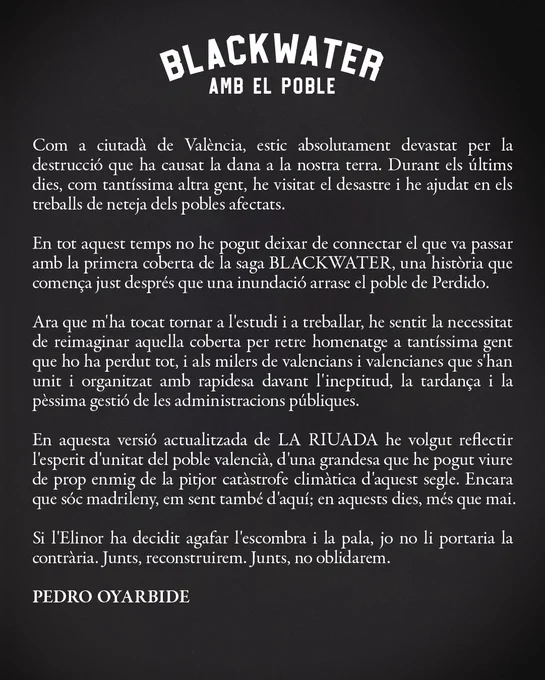 BLACKWATER
AMB EL POBLE

Com a ciutadà de València, estic absolutament devastat per la destrucció que ha causat la dana a la nostra terra. Durant els últims dies, com tantíssima altra gent, he visitat el desastre i he ajudat en els treballs de neteja dels pobles afectats.

En tot aquest temps no he pogut deixar de connectar el que va passar amb la primera coberta de la saga BLACKWATER, una història que comença just després que una inundació arrase el poble de Perdido.

Ara que m'ha tocat tornar a l'estudi i a treballar, he sentit la necessitat de reimaginar aquella coberta per retre homenatge a tantíssima gent que ho ha perdut tot, i als milers de valencians i valencianes que s'han unit i organitzat amb rapidesa davant l'ineptitud, la tardança i la pèssima gestió de les administracions públiques.

En aquesta versió actualitzada de LA RIUADA he volgut reflectir l'esperit d'unitat del poble valencià, d'una grandesa que he pogut viure de prop enmig de la pitjor catàstrofe climàtica d'aquest segle. Encara que sóc madrileny, em sent també d'aquí; en aquests dies, més que mai.

Si l'Elinor ha decidit agafar l'escombra i la pala, jo no li portaria la contrària. Junts, reconstruirem. Junts, no oblidarem.

PEDRO OYARBIDE